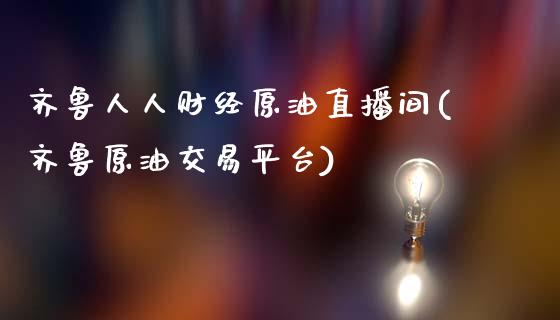 齐鲁人人财经原油直播间(齐鲁原油交易平台)